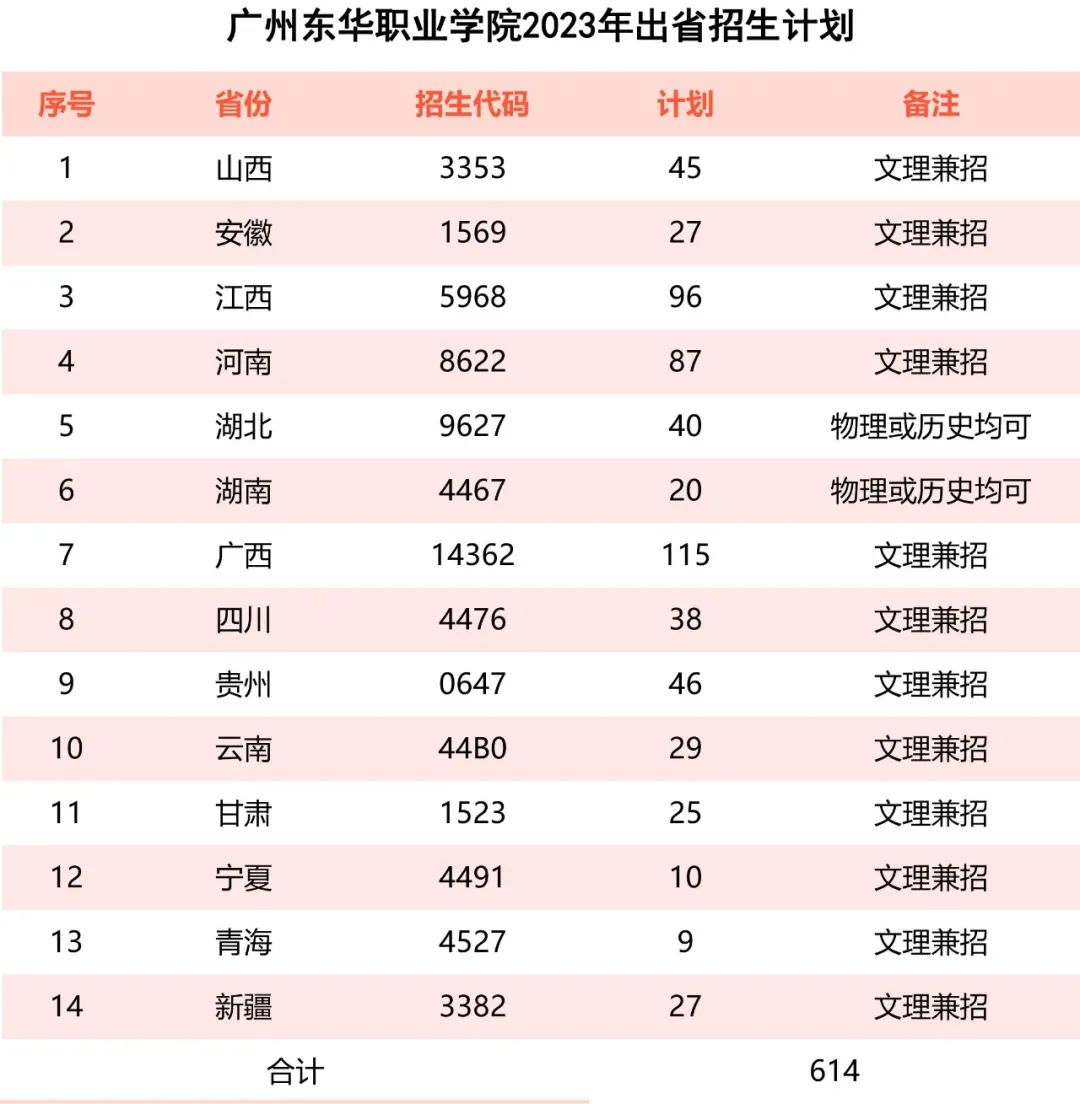 广州东华职业学院2023年出省招生计划

| 序号 | 省份 | 招生代码 | 计划 | 备注 |
|---|---|---|---|---|
| 1 | 山西 | 3353 | 45 | 文理兼招 |
| 2 | 安徽 | 1569 | 27 | 文理兼招 |
| 3 | 江西 | 5968 | 96 | 文理兼招 |
| 4 | 河南 | 8622 | 87 | 文理兼招 |
| 5 | 湖北 | 9627 | 40 | 物理或历史均可 |
| 6 | 湖南 | 4467 | 20 | 物理或历史均可 |
| 7 | 广西 | 14362 | 115 | 文理兼招 |
| 8 | 四川 | 4476 | 38 | 文理兼招 |
| 9 | 贵州 | 0647 | 46 | 文理兼招 |
| 10 | 云南 | 44B0 | 29 | 文理兼招 |
| 11 | 甘肃 | 1523 | 25 | 文理兼招 |
| 12 | 宁夏 | 4491 | 10 | 文理兼招 |
| 13 | 青海 | 4527 | 9 | 文理兼招 |
| 14 | 新疆 | 3382 | 27 | 文理兼招 |
| 合计 | | | 614 | |